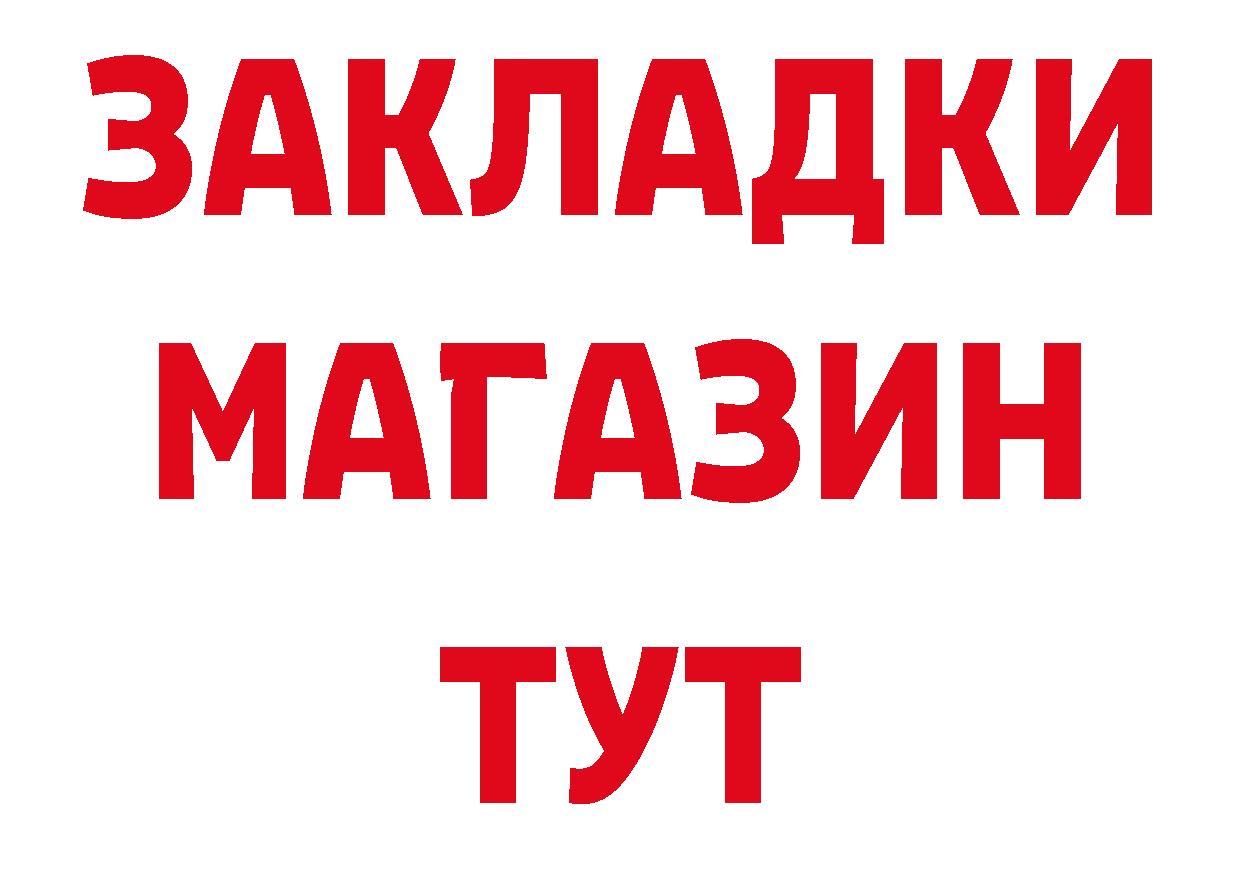 ЗАКЛАДКИ
МАГАЗИН
ТУТ